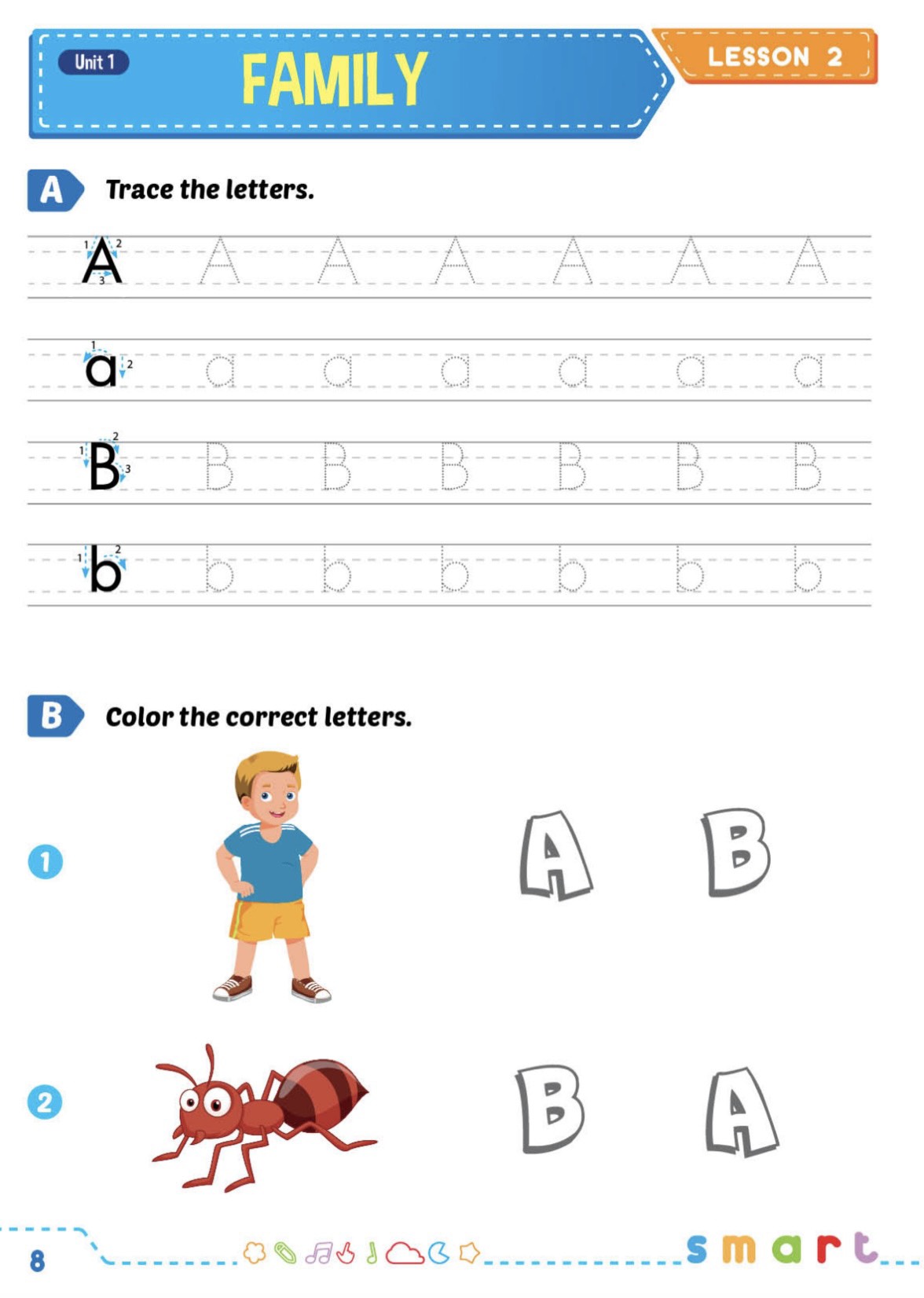 Unit 1

FAMILY

LESSON 2

A Trace the letters.

A A A A A A A

a a a a a a a

B B B B B B B

b b b b b b b

B Color the correct letters.

1 A B

2 B A

8

smart